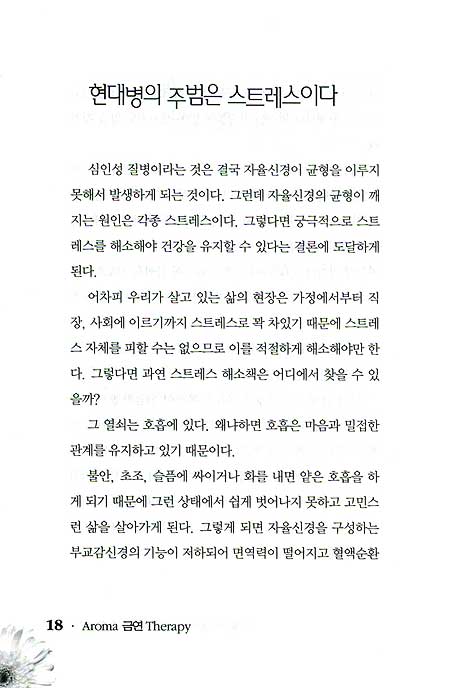 현대병의 주범은 스트레스이다

심인성 질병이라는 것은 결국 자율신경이 균형을 이루지 못해서 발생하게 되는 것이다. 그런데 자율신경의 균형이 깨지는 원인은 각종 스트레스이다. 그렇다면 궁극적으로 스트레스를 해소해야 건강을 유지할 수 있다는 결론에 도달하게 된다.

어차피 우리가 살고 있는 삶의 현장은 가정에서부터 직장, 사회에 이르기까지 스트레스로 꽉 차있기 때문에 스트레스 자체를 피할 수는 없으므로 이를 적절하게 해소해야만 한다. 그렇다면 과연 스트레스 해소책은 어디에서 찾을 수 있을까?

그 열쇠는 호흡에 있다. 왜냐하면 호흡은 마음과 밀접한 관계를 유지하고 있기 때문이다.

불안, 초조, 슬픔에 싸이거나 화를 내면 얕은 호흡을 하게 되기 때문에 그런 상태에서 쉽게 벗어나지 못하고 고민스런 삶을 살아가게 된다. 그렇게 되면 자율신경을 구성하는 부교감신경의 기능이 저하되어 면역력이 떨어지고 혈액순환

18 · Aroma 금연 Therapy